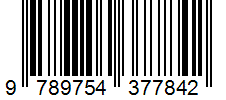 9 789754 377842